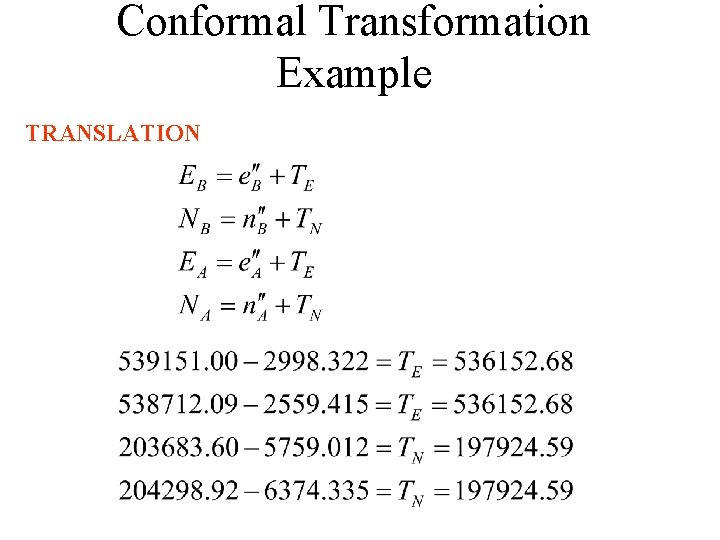 Conformal Transformation Example

TRANSLATION

$E_B = e''_B + T_E$

$N_B = n''_B + T_N$

$E_A = e''_A + T_E$

$N_A = n''_A + T_N$

$539151.00 - 2998.322 = T_E = 536152.68$

$538712.09 - 2559.415 = T_E = 536152.68$

$203683.60 - 5759.012 = T_N = 197924.59$

$204298.92 - 6374.335 = T_N = 197924.59$